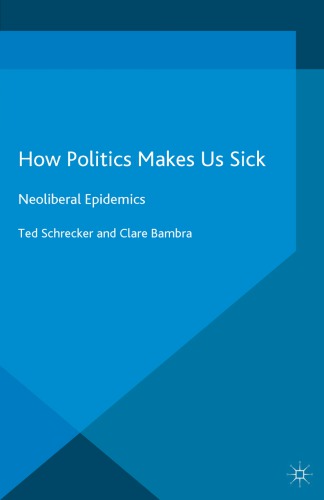 How Politics Makes Us Sick

Neoliberal Epidemics

Ted Schrecker and Clare Bambra